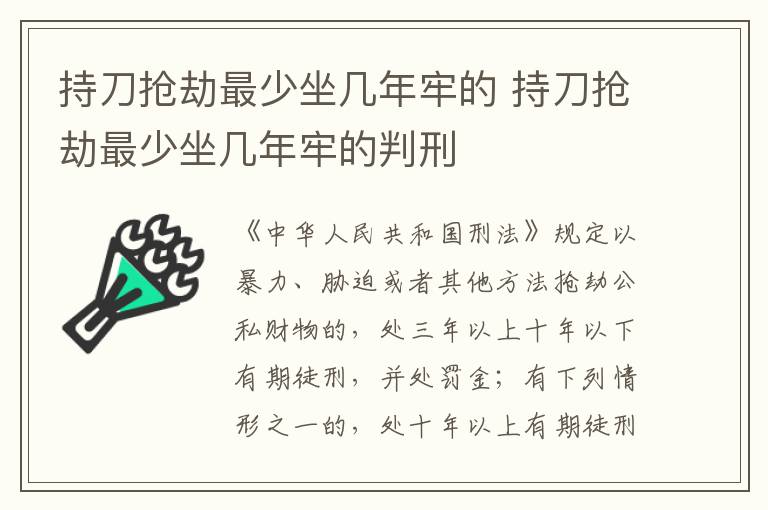 持刀抢劫最少坐几年牢的 持刀抢劫最少坐几年牢的判刑

《中华人民共和国刑法》规定以暴力、胁迫或者其他方法抢劫公私财物的，处三年以上十年以下有期徒刑，并处罚金；有下列情形之一的，处十年以上有期徒刑